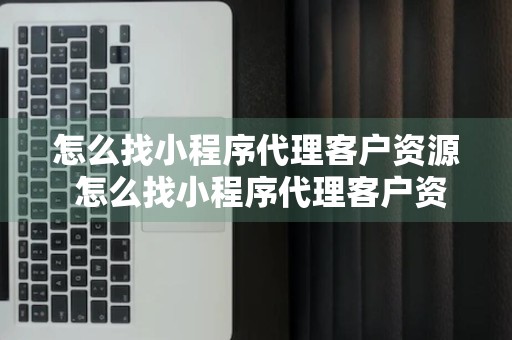 怎么找小程序代理客户资源
怎么找小程序代理客户资